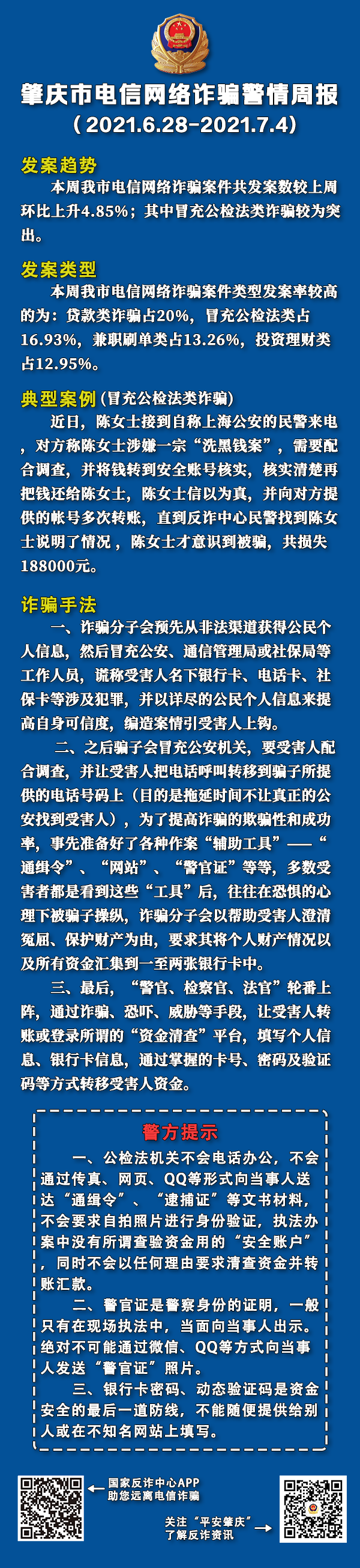 肇庆市电信网络诈骗警情周报
（2021.6.28-2021.7.4）

发案趋势
本周我市电信网络诈骗案件共发案数较上周环比上升4.85%；其中冒充公检法类诈骗较为突出。

发案类型
本周我市电信网络诈骗案件类型发案率较高的为：贷款类诈骗占20%，冒充公检法类占16.93%，兼职刷单类占13.26%，投资理财类占12.95%。

典型案例（冒充公检法类诈骗）
近日，陈女士接到自称上海公安的民警来电，对方称陈女士涉嫌一宗“洗黑钱案”，需要配合调查，并将钱转到安全账号核实，核实清楚再把钱还给陈女士，陈女士信以为真，并向对方提供的帐号多次转账，直到反诈中心民警找到陈女士说明了情况，陈女士才意识到被骗，共损失188000元。

诈骗手法
一、诈骗分子会预先从非法渠道获得公民个人信息，然后冒充公安、通信管理局或社保局等工作人员，谎称受害人名下银行卡、电话卡、社保卡等涉及犯罪，并以详尽的公民个人信息来提高自身可信度，编造案情引受害人上钩。

二、之后骗子会冒充公安机关，要受害人配合调查，并让受害人把电话呼叫转移到骗子所提供的电话号码上（目的是拖延时间不让真正的公安找到受害人），为了提高诈骗的欺骗性和成功率，事先准备好了各种作案“辅助工具”——“通缉令”、“网站”、“警官证”等等，多数受害者都是看到这些“工具”后，往往在恐惧的心理下被骗子操纵，诈骗分子会以帮助受害人澄清冤屈、保护财产为由，要求其将个人财产情况以及所有资金汇集到一至两张银行卡中。

三、最后，“警官、检察官、法官”轮番上阵，通过诈骗、恐吓、威胁等手段，让受害人转账或登录所谓的“资金清查”平台，填写个人信息、银行卡信息，通过掌握的卡号、密码及验证码等方式转移受害人资金。

警方提示
一、公检法机关不会电话办公，不会通过传真、网页、QQ等形式向当事人送达“通缉令”、“逮捕证”等文书材料，不会要求自拍照片进行身份验证，执法办案中没有所谓查验资金用的“安全账户”，同时不会以任何理由要求清查资金并转账汇款。
二、警官证是警察身份的证明，一般只有在现场执法中，当面向当事人出示。绝对不可能通过微信、QQ等方式向当事人发送“警官证”照片。
三、银行卡密码、动态验证码是资金安全的最后一道防线，不能随便提供给别人或在不知名网站上填写。

国家反诈中心APP
助您远离电信诈骗

关注“平安肇庆”
了解反诈资讯